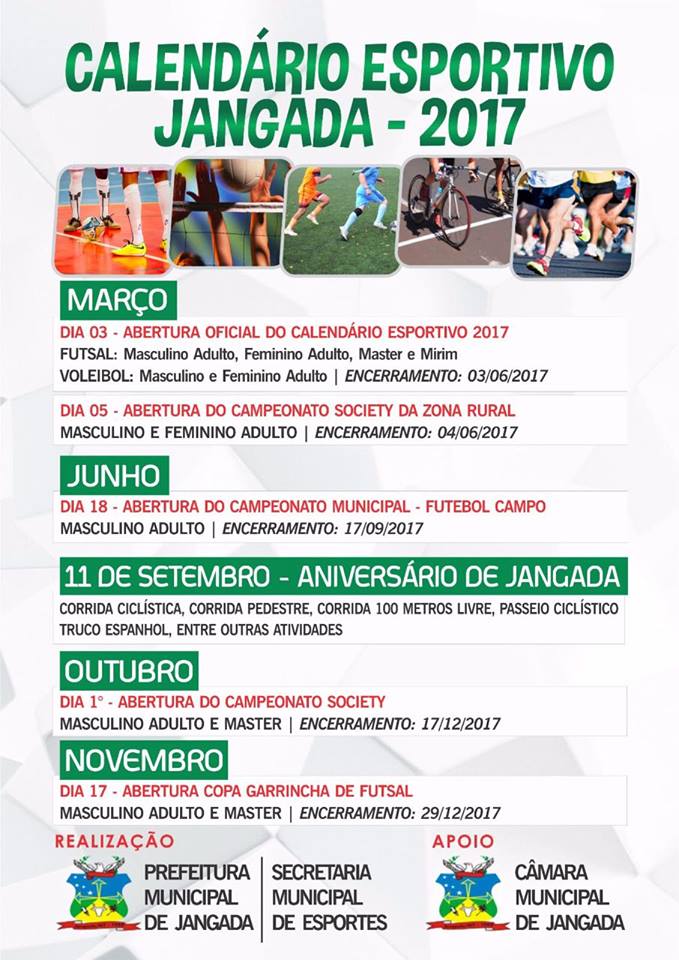 CALENDÁRIO ESPORTIVO JANGADA - 2017

MARÇO

DIA 03 - ABERTURA OFICIAL DO CALENDÁRIO ESPORTIVO 2017
FUTSAL: Masculino Adulto, Feminino Adulto, Master e Mirim
VOLEIBOL: Masculino e Feminino Adulto | ENCERRAMENTO: 03/06/2017

DIA 05 - ABERTURA DO CAMPEONATO SOCIETY DA ZONA RURAL
MASCULINO E FEMININO ADULTO | ENCERRAMENTO: 04/06/2017

JUNHO

DIA 18 - ABERTURA DO CAMPEONATO MUNICIPAL - FUTEBOL CAMPO
MASCULINO ADULTO | ENCERRAMENTO: 17/09/2017

11 DE SETEMBRO - ANIVERSÁRIO DE JANGADA

CORRIDA CICLÍSTICA, CORRIDA PEDESTRE, CORRIDA 100 METROS LIVRE, PASSEIO CICLÍSTICO TRUCO ESPANHOL, ENTRE OUTRAS ATIVIDADES

OUTUBRO

DIA 1° - ABERTURA DO CAMPEONATO SOCIETY
MASCULINO ADULTO E MASTER | ENCERRAMENTO: 17/12/2017

NOVEMBRO

DIA 17 - ABERTURA COPA GARRINCHA DE FUTSAL
MASCULINO ADULTO E MASTER | ENCERRAMENTO: 29/12/2017

REALIZAÇÃO

PREFEITURA MUNICIPAL DE JANGADA

SECRETARIA MUNICIPAL DE ESPORTES

APOIO

CÂMARA MUNICIPAL DE JANGADA